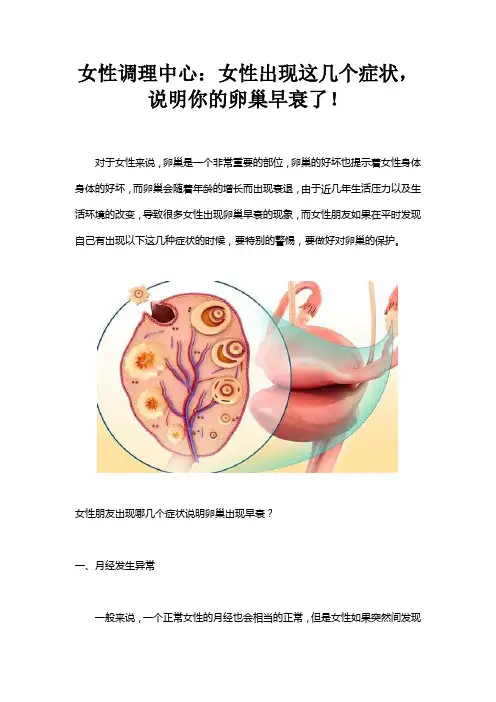 女性调理中心：女性出现这几个症状，说明你的卵巢早衰了！

对于女性来说，卵巢是一个非常重要的部位，卵巢的好坏也提示着女性身体身体的好坏，而卵巢会随着年龄的增长而出现衰退，由于近几年生活压力以及生活环境的改变，导致很多女性出现卵巢早衰的现象，而女性朋友如果在平时发现自己有出现以下这几种症状的时候，要特别的警惕，要做好对卵巢的保护。

女性朋友出现哪几个症状说明卵巢出现早衰？

一、月经发生异常

一般来说，一个正常女性的月经也会相当的正常，但是女性如果突然间发现